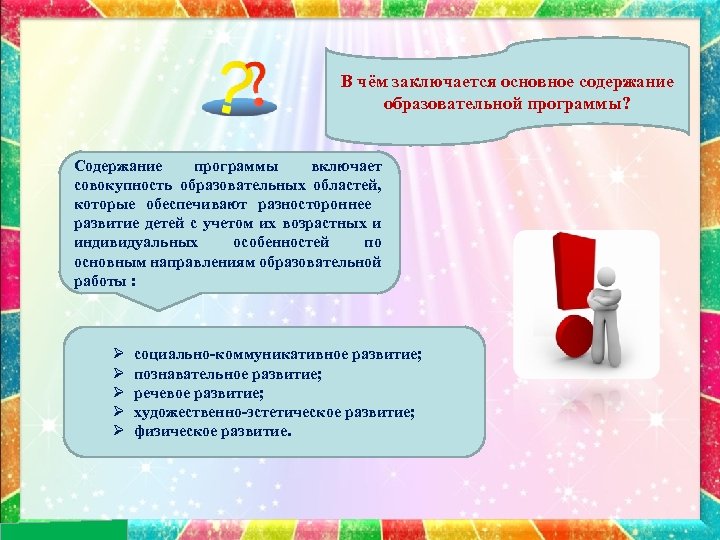 В чём заключается основное содержание образовательной программы?

Содержание программы включает совокупность образовательных областей, которые обеспечивают разностороннее развитие детей с учетом их возрастных и индивидуальных особенностей по основным направлениям образовательной работы :

➢ социально-коммуникативное развитие;
➢ познавательное развитие;
➢ речевое развитие;
➢ художественно-эстетическое развитие;
➢ физическое развитие.